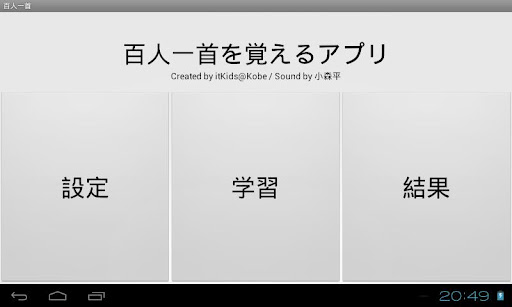 百人一首

百人一首を覚えるアプリ
Created by itKids@Kobe / Sound by 小森平

設定

学習

結果

20:49